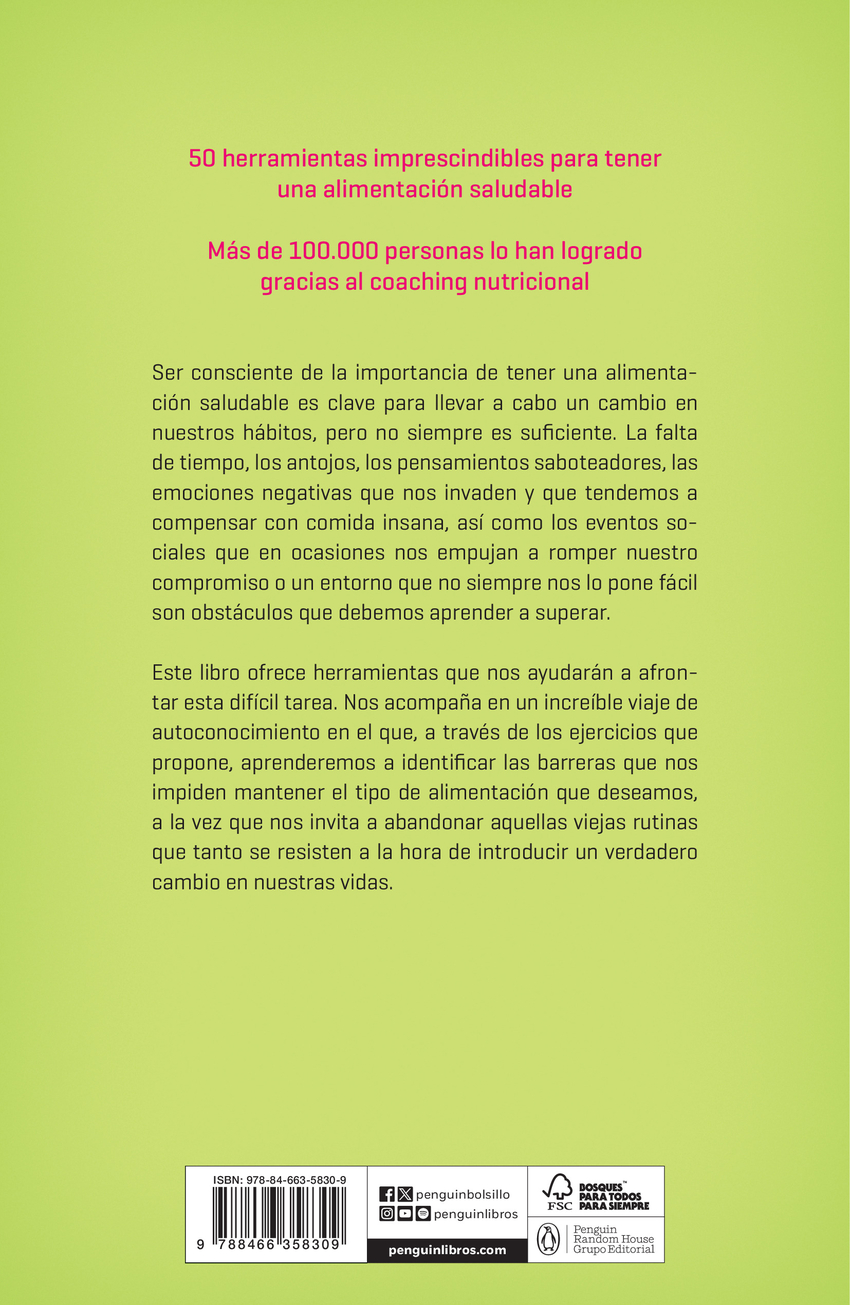 50 herramientas imprescindibles para tener una alimentación saludable

Más de 100.000 personas lo han logrado gracias al coaching nutricional

Ser consciente de la importancia de tener una alimentación saludable es clave para llevar a cabo un cambio en nuestros hábitos, pero no siempre es suficiente. La falta de tiempo, los antojos, los pensamientos saboteadores, las emociones negativas que nos invaden y que tendemos a compensar con comida insana, así como los eventos sociales que en ocasiones nos empujan a romper nuestro compromiso o un entorno que no siempre nos lo pone fácil son obstáculos que debemos aprender a superar.

Este libro ofrece herramientas que nos ayudarán a afrontar esta difícil tarea. Nos acompaña en un increíble viaje de autoconocimiento en el que, a través de los ejercicios que propone, aprenderemos a identificar las barreras que nos impiden mantener el tipo de alimentación que deseamos, a la vez que nos invita a abandonar aquellas viejas rutinas que tanto se resisten a la hora de introducir un verdadero cambio en nuestras vidas.

ISBN: 978-84-663-5830-9

9 788466 358309

penguinbolsillo

penguinlibros

penguinlibros.com

FSC

BOSQUES™ PARA TODOS PARA SIEMPRE

Penguin Random House Grupo Editorial